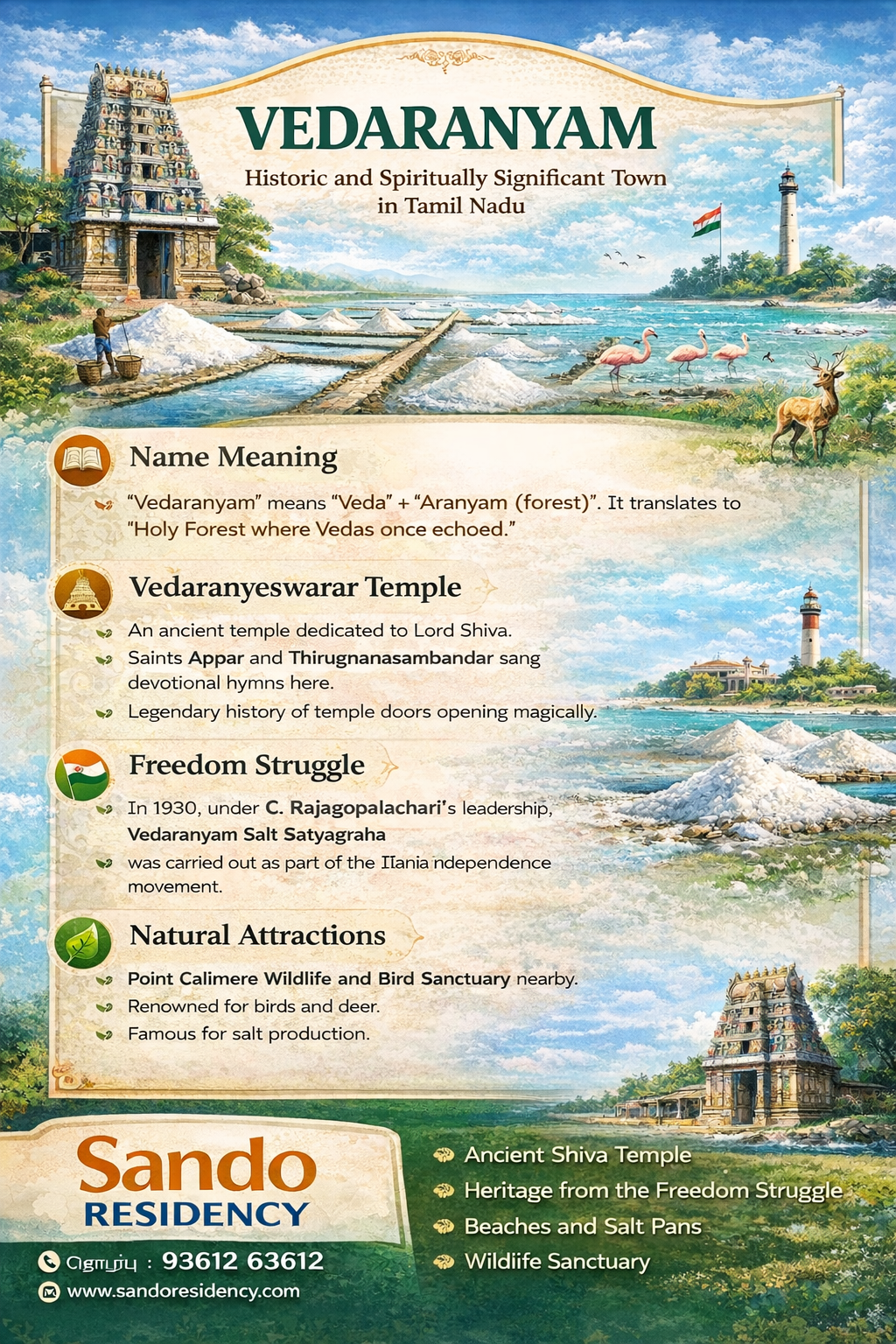 VEDARANYAM

Historic and Spiritually Significant Town in Tamil Nadu

Name Meaning

"Vedaranyam" means "Veda" + "Aranyam (forest)". It translates to "Holy Forest where Vedas once echoed."

Vedaranyeswarar Temple

An ancient temple dedicated to Lord Shiva.

Saints Appar and Thirugnanasambandar sang devotional hymns here.

Legendary history of temple doors opening magically.

Freedom Struggle

In 1930, under C. Rajagopalachari's leadership, Vedaranyam Salt Satyagraha

was carried out as part of the IIania ndependence movement.

Natural Attractions

Point Calimere Wildlife and Bird Sanctuary nearby.

Renowned for birds and deer.

Famous for salt production.

Sando RESIDENCY

தொடர்பு : 93612 63612

www.sandoresidency.com

Ancient Shiva Temple

Heritage from the Freedom Struggle

Beaches and Salt Pans

Wildiife Sanctuary